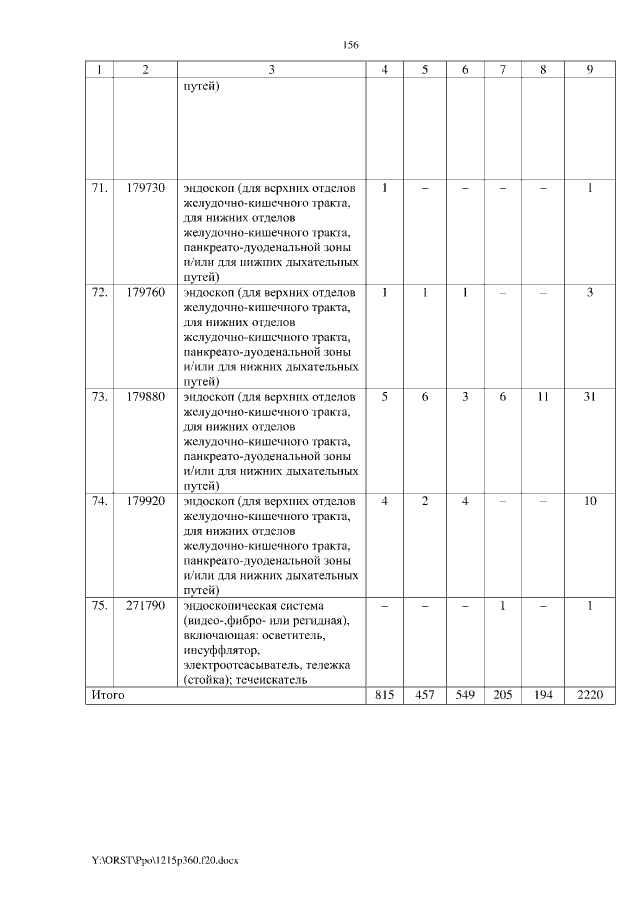 156

| 1 | 2 | 3 | 4 | 5 | 6 | 7 | 8 | 9 |
|---|---|---|---|---|---|---|---|---|
| | | путей) | | | | | | |
| 71. | 179730 | эндоскоп (для верхних отделов желудочно-кишечного тракта, для нижних отделов желудочно-кишечного тракта, панкреато-дуоденальной зоны и/или для нижних дыхательных путей) | 1 | – | – | – | – | 1 |
| 72. | 179760 | эндоскоп (для верхних отделов желудочно-кишечного тракта, для нижних отделов желудочно-кишечного тракта, панкреато-дуоденальной зоны и/или для нижних дыхательных путей) | 1 | 1 | 1 | – | – | 3 |
| 73. | 179880 | эндоскоп (для верхних отделов желудочно-кишечного тракта, для нижних отделов желудочно-кишечного тракта, панкреато-дуоденальной зоны и/или для нижних дыхательных путей) | 5 | 6 | 3 | 6 | 11 | 31 |
| 74. | 179920 | эндоскоп (для верхних отделов желудочно-кишечного тракта, для нижних отделов желудочно-кишечного тракта, панкреато-дуоденальной зоны и/или для нижних дыхательных путей) | 4 | 2 | 4 | – | – | 10 |
| 75. | 271790 | эндоскопическая система (видео-,фибро- или регидная), включающая: осветитель, инсуффлятор, электроотсасыватель, тележка (стойка); течеискатель | – | – | – | 1 | – | 1 |
| Итого | | | 815 | 457 | 549 | 205 | 194 | 2220 |

Y:\ORST\Ppo\1215p360.f20.docx